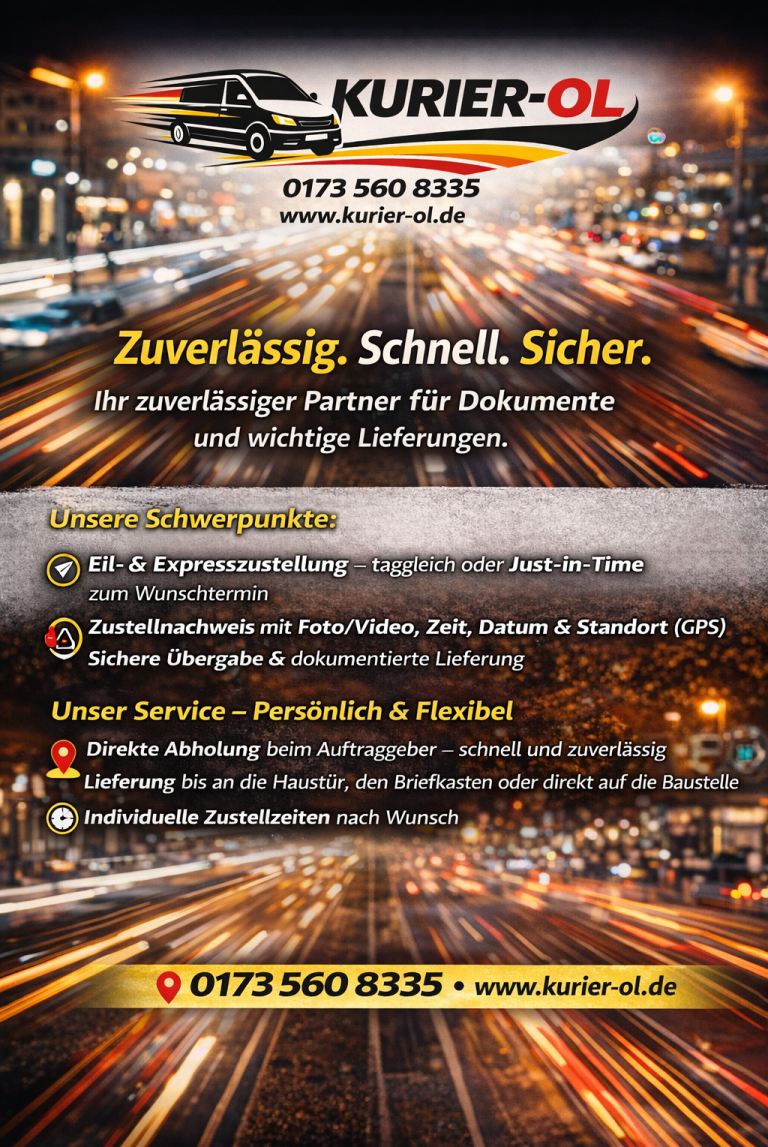 KURIER-OL

0173 560 8335
www.kurier-ol.de

Zuverlässig. Schnell. Sicher.

Ihr zuverlässiger Partner für Dokumente und wichtige Lieferungen.

Unsere Schwerpunkte:

Eil- & Expresszustellung – taggleich oder Just-in-Time zum Wunschtermin

Zustellnachweis mit Foto/Video, Zeit, Datum & Standort (GPS)
Sichere Übergabe & dokumentierte Lieferung

Unser Service – Persönlich & Flexibel

Direkte Abholung beim Auftraggeber – schnell und zuverlässig
Lieferung bis an die Haustür, den Briefkasten oder direkt auf die Baustelle

Individuelle Zustellzeiten nach Wunsch

0173 560 8335 • www.kurier-ol.de